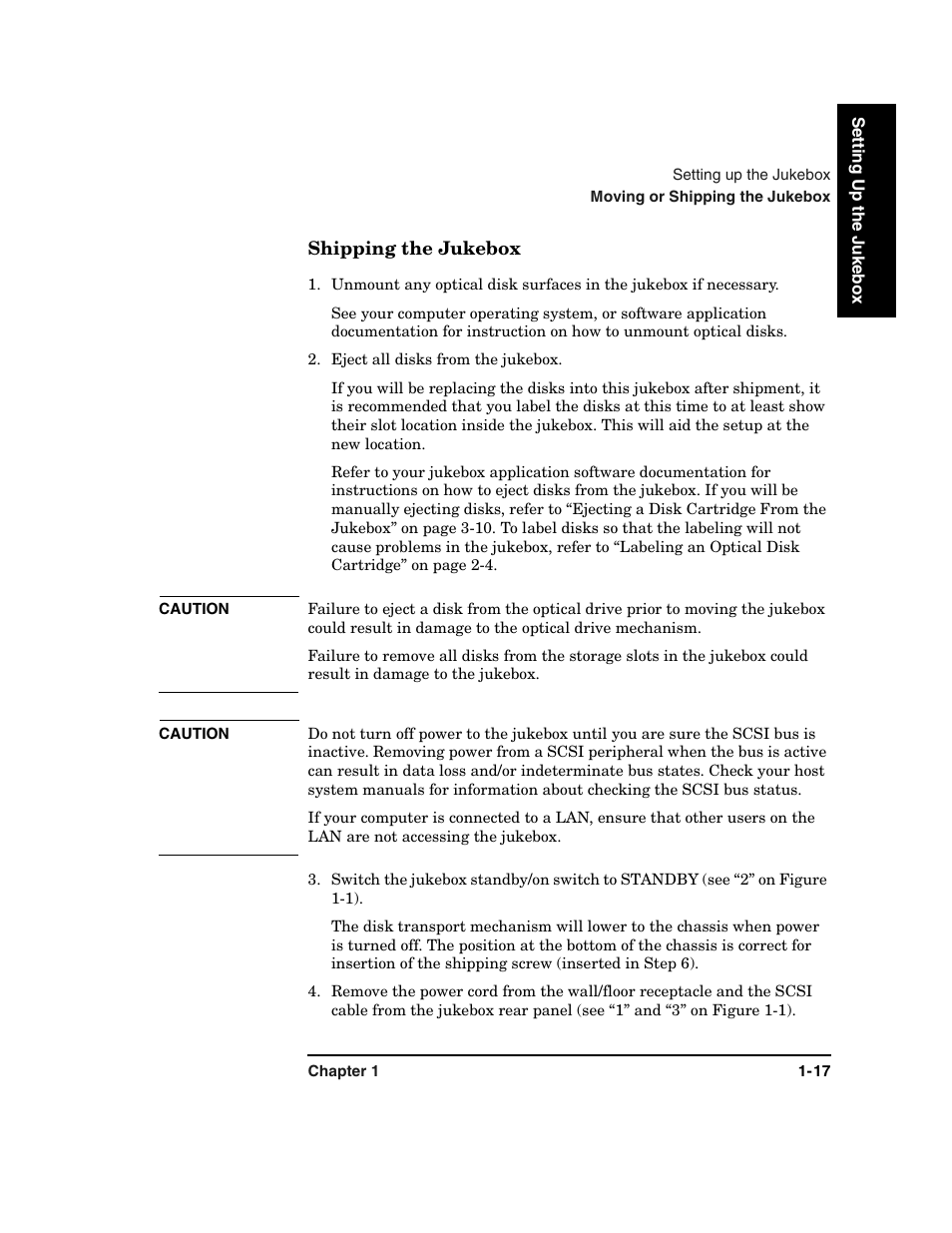 Setting Up the Jukebox

Setting up the Jukebox
Moving or Shipping the Jukebox

Shipping the Jukebox

1. Unmount any optical disk surfaces in the jukebox if necessary.

See your computer operating system, or software application documentation for instruction on how to unmount optical disks.

2. Eject all disks from the jukebox.

If you will be replacing the disks into this jukebox after shipment, it is recommended that you label the disks at this time to at least show their slot location inside the jukebox. This will aid the setup at the new location.

Refer to your jukebox application software documentation for instructions on how to eject disks from the jukebox. If you will be manually ejecting disks, refer to “Ejecting a Disk Cartridge From the Jukebox” on page 3-10. To label disks so that the labeling will not cause problems in the jukebox, refer to “Labeling an Optical Disk Cartridge” on page 2-4.

CAUTION

Failure to eject a disk from the optical drive prior to moving the jukebox could result in damage to the optical drive mechanism.

Failure to remove all disks from the storage slots in the jukebox could result in damage to the jukebox.

CAUTION

Do not turn off power to the jukebox until you are sure the SCSI bus is inactive. Removing power from a SCSI peripheral when the bus is active can result in data loss and/or indeterminate bus states. Check your host system manuals for information about checking the SCSI bus status.

If your computer is connected to a LAN, ensure that other users on the LAN are not accessing the jukebox.

3. Switch the jukebox standby/on switch to STANDBY (see “2” on Figure 1-1).

The disk transport mechanism will lower to the chassis when power is turned off. The position at the bottom of the chassis is correct for insertion of the shipping screw (inserted in Step 6).

4. Remove the power cord from the wall/floor receptacle and the SCSI cable from the jukebox rear panel (see “1” and “3” on Figure 1-1).

Chapter 1 1-17